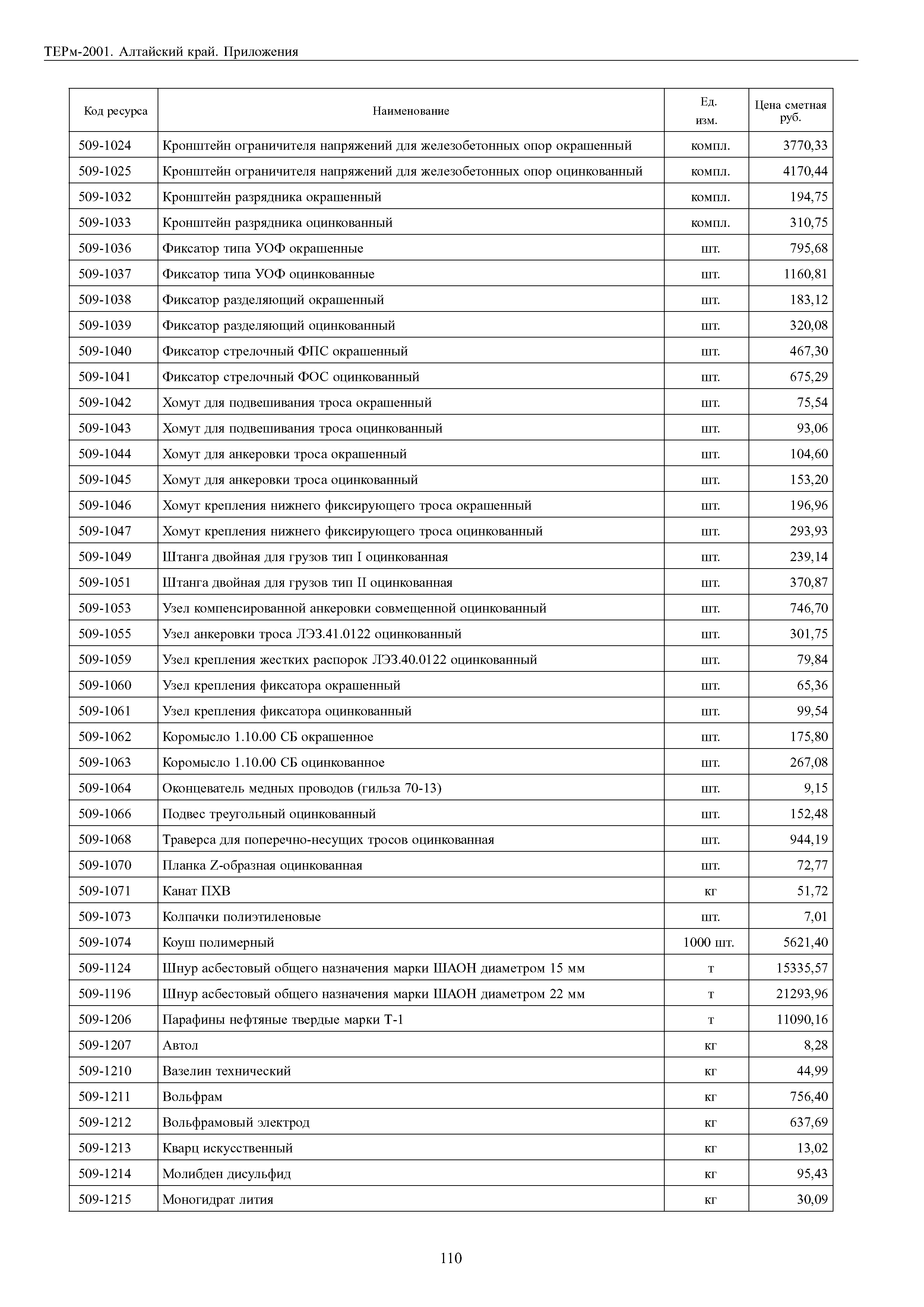 ТЕРм-2001. Алтайский край. Приложения

| Код ресурса | Наименование | Ед. изм. | Цена сметная руб. |
|---|---|---|---|
| 509-1024 | Кронштейн ограничителя напряжений для железобетонных опор окрашенный | компл. | 3770,33 |
| 509-1025 | Кронштейн ограничителя напряжений для железобетонных опор оцинкованный | компл. | 4170,44 |
| 509-1032 | Кронштейн разрядника окрашенный | компл. | 194,75 |
| 509-1033 | Кронштейн разрядника оцинкованный | компл. | 310,75 |
| 509-1036 | Фиксатор типа УОФ окрашенные | шт. | 795,68 |
| 509-1037 | Фиксатор типа УОФ оцинкованные | шт. | 1160,81 |
| 509-1038 | Фиксатор разделяющий окрашенный | шт. | 183,12 |
| 509-1039 | Фиксатор разделяющий оцинкованный | шт. | 320,08 |
| 509-1040 | Фиксатор стрелочный ФПС окрашенный | шт. | 467,30 |
| 509-1041 | Фиксатор стрелочный ФОС оцинкованный | шт. | 675,29 |
| 509-1042 | Хомут для подвешивания троса окрашенный | шт. | 75,54 |
| 509-1043 | Хомут для подвешивания троса оцинкованный | шт. | 93,06 |
| 509-1044 | Хомут для анкеровки троса окрашенный | шт. | 104,60 |
| 509-1045 | Хомут для анкеровки троса оцинкованный | шт. | 153,20 |
| 509-1046 | Хомут крепления нижнего фиксирующего троса окрашенный | шт. | 196,96 |
| 509-1047 | Хомут крепления нижнего фиксирующего троса оцинкованный | шт. | 293,93 |
| 509-1049 | Штанга двойная для грузов тип I оцинкованная | шт. | 239,14 |
| 509-1051 | Штанга двойная для грузов тип II оцинкованная | шт. | 370,87 |
| 509-1053 | Узел компенсированной анкеровки совмещенной оцинкованный | шт. | 746,70 |
| 509-1055 | Узел анкеровки троса ЛЭЗ.41.0122 оцинкованный | шт. | 301,75 |
| 509-1059 | Узел крепления жестких распорок ЛЭЗ.40.0122 оцинкованный | шт. | 79,84 |
| 509-1060 | Узел крепления фиксатора окрашенный | шт. | 65,36 |
| 509-1061 | Узел крепления фиксатора оцинкованный | шт. | 99,54 |
| 509-1062 | Коромысло 1.10.00 СБ окрашенное | шт. | 175,80 |
| 509-1063 | Коромысло 1.10.00 СБ оцинкованное | шт. | 267,08 |
| 509-1064 | Оконцеватель медных проводов (гильза 70-13) | шт. | 9,15 |
| 509-1066 | Подвес треугольный оцинкованный | шт. | 152,48 |
| 509-1068 | Траверса для поперечно-несущих тросов оцинкованная | шт. | 944,19 |
| 509-1070 | Планка Z-образная оцинкованная | шт. | 72,77 |
| 509-1071 | Канат ПХВ | кг | 51,72 |
| 509-1073 | Колпачки полиэтиленовые | шт. | 7,01 |
| 509-1074 | Коуш полимерный | 1000 шт. | 5621,40 |
| 509-1124 | Шнур асбестовый общего назначения марки ШАОН диаметром 15 мм | т | 15335,57 |
| 509-1196 | Шнур асбестовый общего назначения марки ШАОН диаметром 22 мм | т | 21293,96 |
| 509-1206 | Парафины нефтяные твердые марки Т-1 | т | 11090,16 |
| 509-1207 | Автол | кг | 8,28 |
| 509-1210 | Вазелин технический | кг | 44,99 |
| 509-1211 | Вольфрам | кг | 756,40 |
| 509-1212 | Вольфрамовый электрод | кг | 637,69 |
| 509-1213 | Кварц искусственный | кг | 13,02 |
| 509-1214 | Молибден дисульфид | кг | 95,43 |
| 509-1215 | Моногидрат лития | кг | 30,09 |

110